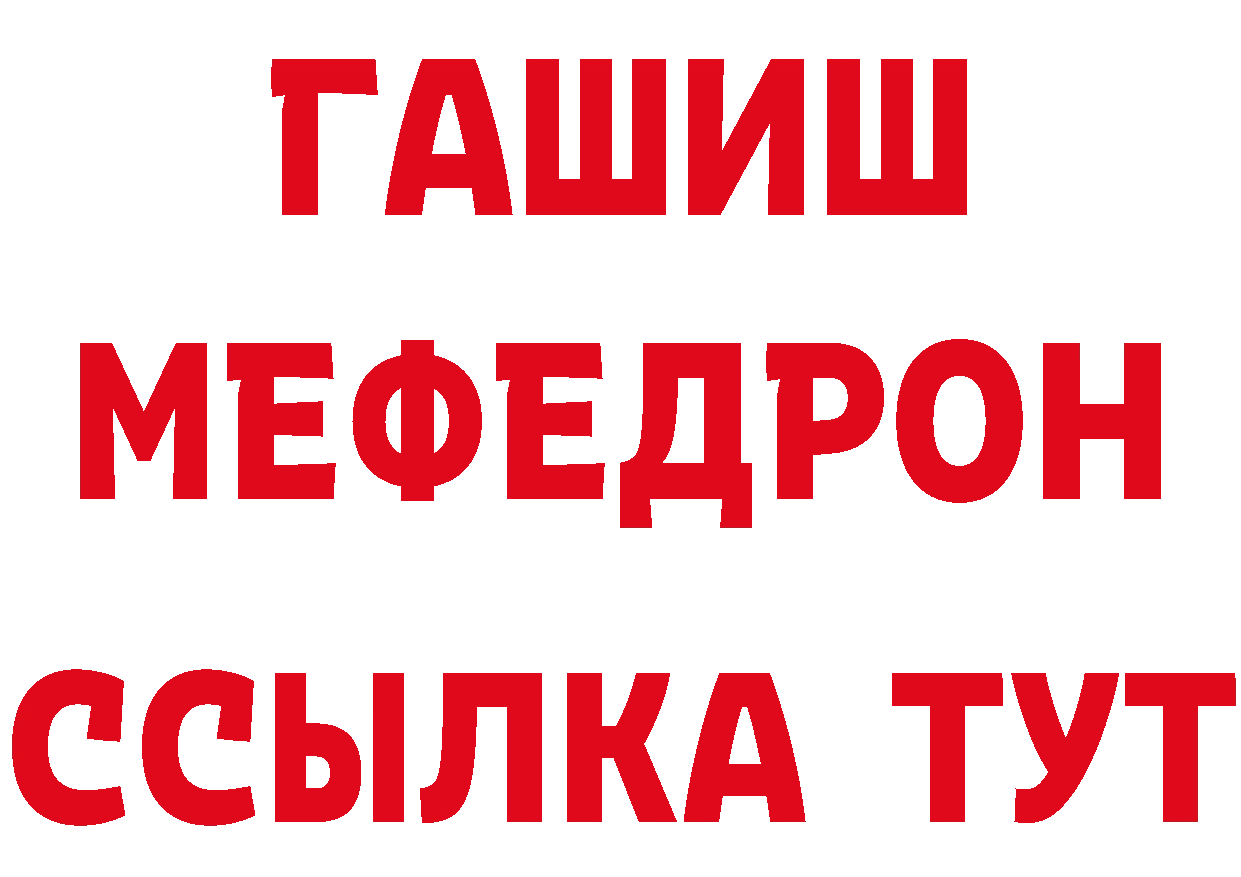 ГАШИШ
МЕФЕДРОН
ССЫЛКА ТУТ